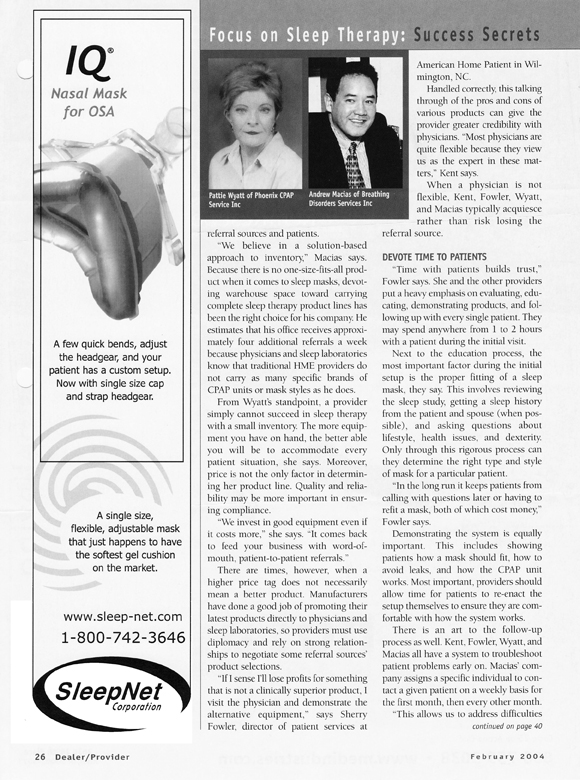 IQ®
Nasal Mask for OSA

A few quick bends, adjust the headgear, and your patient has a custom setup. Now with single size cap and strap headgear.

A single size, flexible, adjustable mask that just happens to have the softest gel cushion on the market.

www.sleep-net.com
1-800-742-3646

SleepNet Corporation

Focus on Sleep Therapy: Success Secrets

Pattie Wyatt of Phoenix CPAP Service Inc

Andrew Macias of Breathing Disorders Services Inc

referral sources and patients.

"We believe in a solution-based approach to inventory," Macias says. Because there is no one-size-fits-all product when it comes to sleep masks, devoting warehouse space toward carrying complete sleep therapy product lines has been the right choice for his company. He estimates that his office receives approximately four additional referrals a week because physicians and sleep laboratories know that traditional HME providers do not carry as many specific brands of CPAP units or mask styles as he does.

From Wyatt's standpoint, a provider simply cannot succeed in sleep therapy with a small inventory. The more equipment you have on hand, the better able you will be to accommodate every patient situation, she says. Moreover, price is not the only factor in determining her product line. Quality and reliability may be more important in ensuring compliance.

"We invest in good equipment even if it costs more," she says. "It comes back to feed your business with word-of-mouth, patient-to-patient referrals."

There are times, however, when a higher price tag does not necessarily mean a better product. Manufacturers have done a good job of promoting their latest products directly to physicians and sleep laboratories, so providers must use diplomacy and rely on strong relationships to negotiate some referral sources' product selections.

"If I sense I'll lose profits for something that is not a clinically superior product, I visit the physician and demonstrate the alternative equipment," says Sherry Fowler, director of patient services at American Home Patient in Wilmington, NC.

Handled correctly, this talking through of the pros and cons of various products can give the provider greater credibility with physicians. "Most physicians are quite flexible because they view us as the expert in these matters," Kent says.

When a physician is not flexible, Kent, Fowler, Wyatt, and Macias typically acquiesce rather than risk losing the referral source.

DEVOTE TIME TO PATIENTS

"Time with patients builds trust," Fowler says. She and the other providers put a heavy emphasis on evaluating, educating, demonstrating products, and following up with every single patient. They may spend anywhere from 1 to 2 hours with a patient during the initial visit.

Next to the education process, the most important factor during the initial setup is the proper fitting of a sleep mask, they say. This involves reviewing the sleep study, getting a sleep history from the patient and spouse (when possible), and asking questions about lifestyle, health issues, and dexterity. Only through this rigorous process can they determine the right type and style of mask for a particular patient.

"In the long run it keeps patients from calling with questions later or having to refit a mask, both of which cost money," Fowler says.

Demonstrating the system is equally important. This includes showing patients how a mask should fit, how to avoid leaks, and how the CPAP unit works. Most important, providers should allow time for patients to re-enact the setup themselves to ensure they are comfortable with how the system works.

There is an art to the follow-up process as well. Kent, Fowler, Wyatt, and Macias all have a system to troubleshoot patient problems early on. Macias' company assigns a specific individual to contact a given patient on a weekly basis for the first month, then every other month.

"This allows us to address difficulties

continued on page 40

26 Dealer/Provider

February 2004